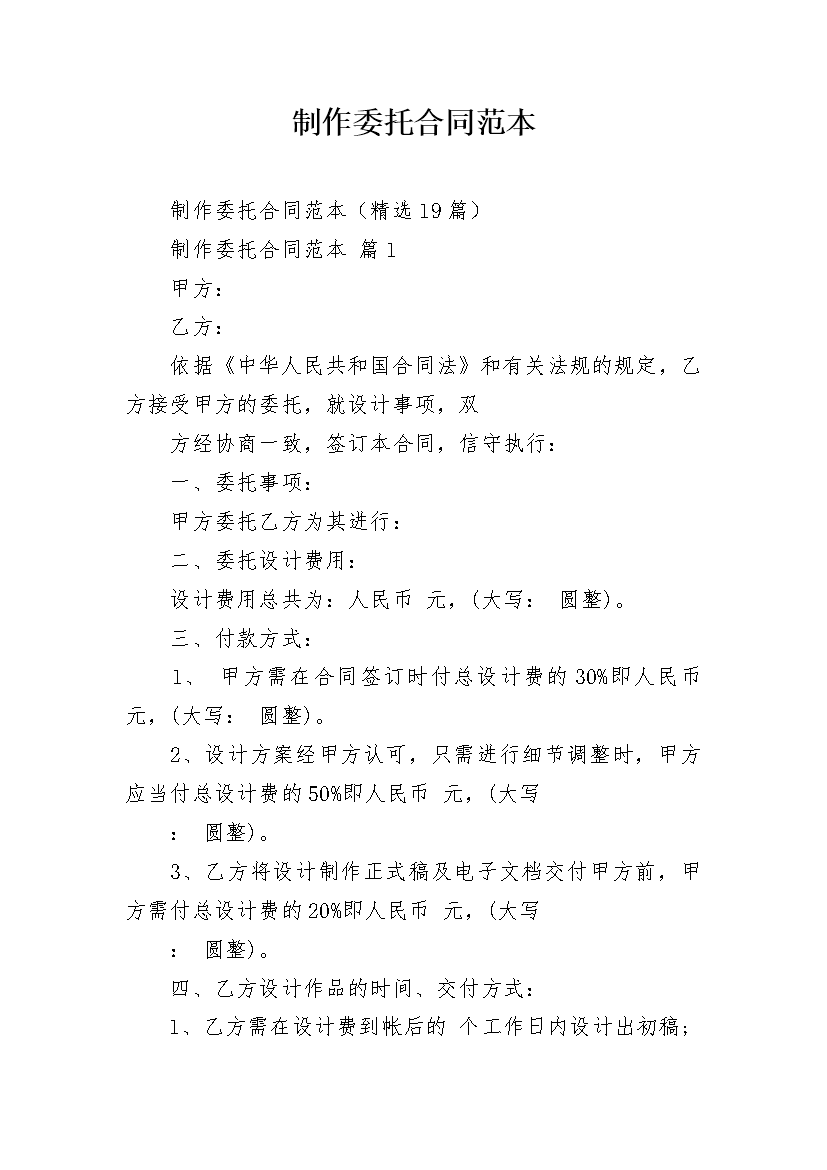 制作委托合同范本

制作委托合同范本（精选19篇）

制作委托合同范本 篇1

甲方：

乙方：

依据《中华人民共和国合同法》和有关法规的规定，乙方接受甲方的委托，就设计事项，双

方经协商一致，签订本合同，信守执行：

一、委托事项：

甲方委托乙方为其进行：

二、委托设计费用：

设计费用总共为：人民币 元，(大写： 圆整)。

三、付款方式：

1、 甲方需在合同签订时付总设计费的30%即人民币 元，(大写： 圆整)。

2、设计方案经甲方认可，只需进行细节调整时，甲方应当付总设计费的50%即人民币 元，(大写

： 圆整)。

3、乙方将设计制作正式稿及电子文档交付甲方前，甲方需付总设计费的20%即人民币 元，(大写

： 圆整)。

四、乙方设计作品的时间、交付方式：

1、乙方需在设计费到帐后的 个工作日内设计出初稿；